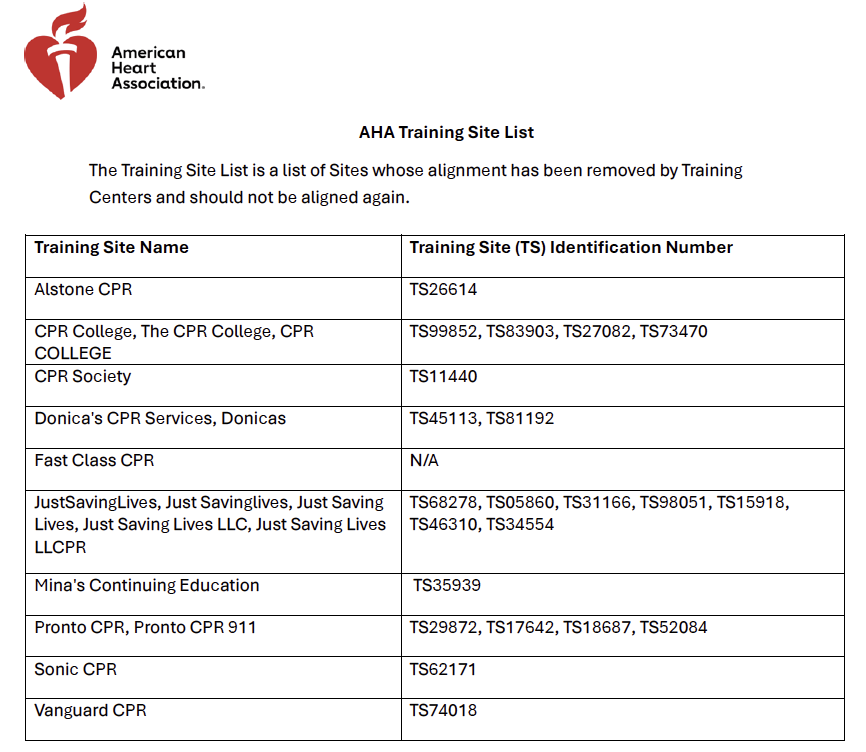 American Heart Association.

AHA Training Site List

The Training Site List is a list of Sites whose alignment has been removed by Training Centers and should not be aligned again.

| Training Site Name | Training Site (TS) Identification Number |
|---|---|
| Alstone CPR | TS26614 |
| CPR College, The CPR College, CPR COLLEGE | TS99852, TS83903, TS27082, TS73470 |
| CPR Society | TS11440 |
| Donica's CPR Services, Donicas | TS45113, TS81192 |
| Fast Class CPR | N/A |
| JustSavingLives, Just Savinglives, Just Saving Lives, Just Saving Lives LLC, Just Saving Lives LLCPR | TS68278, TS05860, TS31166, TS98051, TS15918, TS46310, TS34554 |
| Mina's Continuing Education | TS35939 |
| Pronto CPR, Pronto CPR 911 | TS29872, TS17642, TS18687, TS52084 |
| Sonic CPR | TS62171 |
| Vanguard CPR | TS74018 |